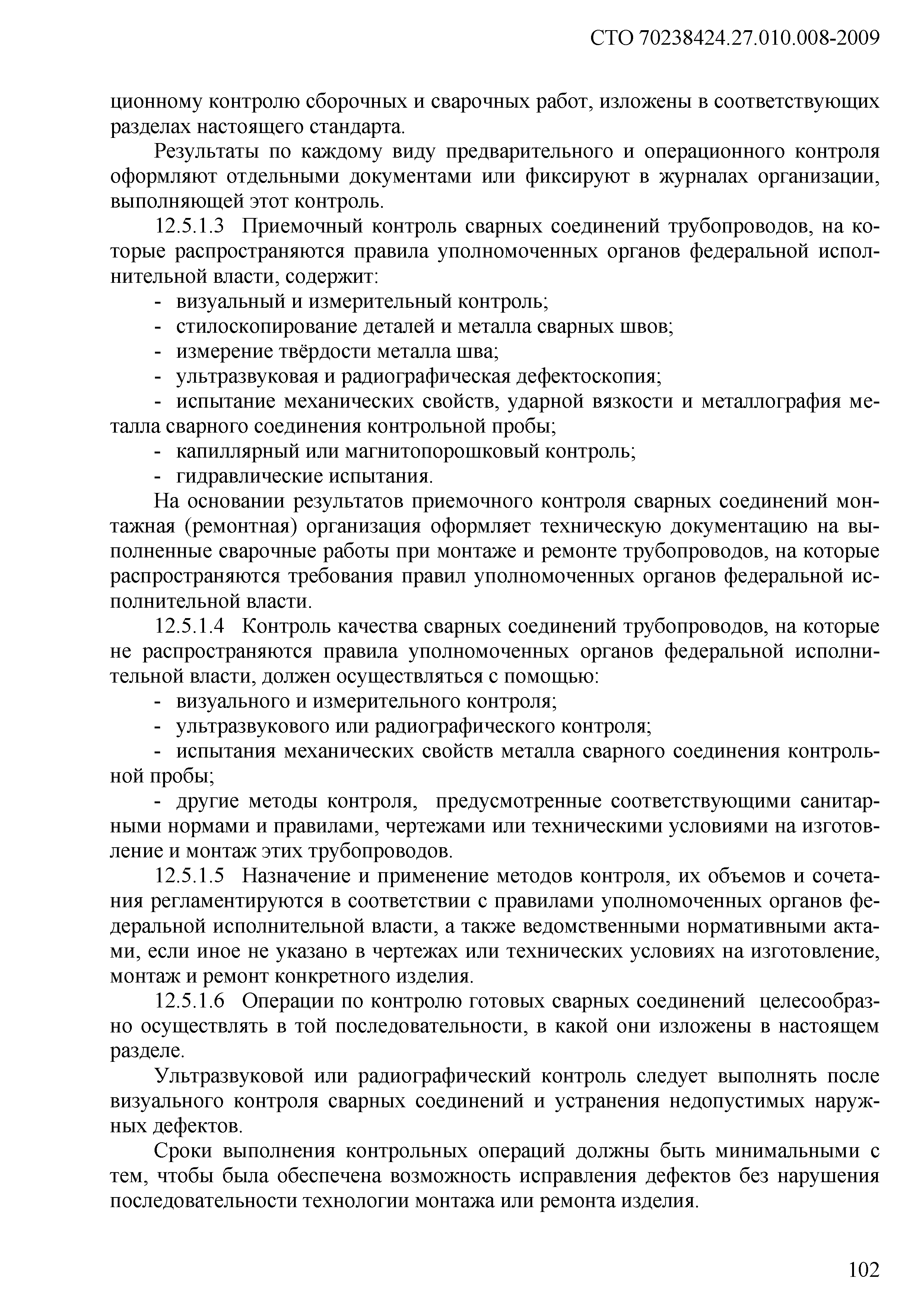 СТО 70238424.27.010.008-2009

ционному контролю сборочных и сварочных работ, изложены в соответствующих разделах настоящего стандарта.

Результаты по каждому виду предварительного и операционного контроля оформляют отдельными документами или фиксируют в журналах организации, выполняющей этот контроль.

12.5.1.3 Приемочный контроль сварных соединений трубопроводов, на которые распространяются правила уполномоченных органов федеральной исполнительной власти, содержит:

- визуальный и измерительный контроль;
- стилоскопирование деталей и металла сварных швов;
- измерение твёрдости металла шва;
- ультразвуковая и радиографическая дефектоскопия;
- испытание механических свойств, ударной вязкости и металлография металла сварного соединения контрольной пробы;
- капиллярный или магнитопорошковый контроль;
- гидравлические испытания.

На основании результатов приемочного контроля сварных соединений монтажная (ремонтная) организация оформляет техническую документацию на выполненные сварочные работы при монтаже и ремонте трубопроводов, на которые распространяются требования правил уполномоченных органов федеральной исполнительной власти.

12.5.1.4 Контроль качества сварных соединений трубопроводов, на которые не распространяются правила уполномоченных органов федеральной исполнительной власти, должен осуществляться с помощью:

- визуального и измерительного контроля;
- ультразвукового или радиографического контроля;
- испытания механических свойств металла сварного соединения контрольной пробы;
- другие методы контроля, предусмотренные соответствующими санитарными нормами и правилами, чертежами или техническими условиями на изготовление и монтаж этих трубопроводов.

12.5.1.5 Назначение и применение методов контроля, их объемов и сочетания регламентируются в соответствии с правилами уполномоченных органов федеральной исполнительной власти, а также ведомственными нормативными актами, если иное не указано в чертежах или технических условиях на изготовление, монтаж и ремонт конкретного изделия.

12.5.1.6 Операции по контролю готовых сварных соединений целесообразно осуществлять в той последовательности, в какой они изложены в настоящем разделе.

Ультразвуковой или радиографический контроль следует выполнять после визуального контроля сварных соединений и устранения недопустимых наружных дефектов.

Сроки выполнения контрольных операций должны быть минимальными с тем, чтобы была обеспечена возможность исправления дефектов без нарушения последовательности технологии монтажа или ремонта изделия.

102